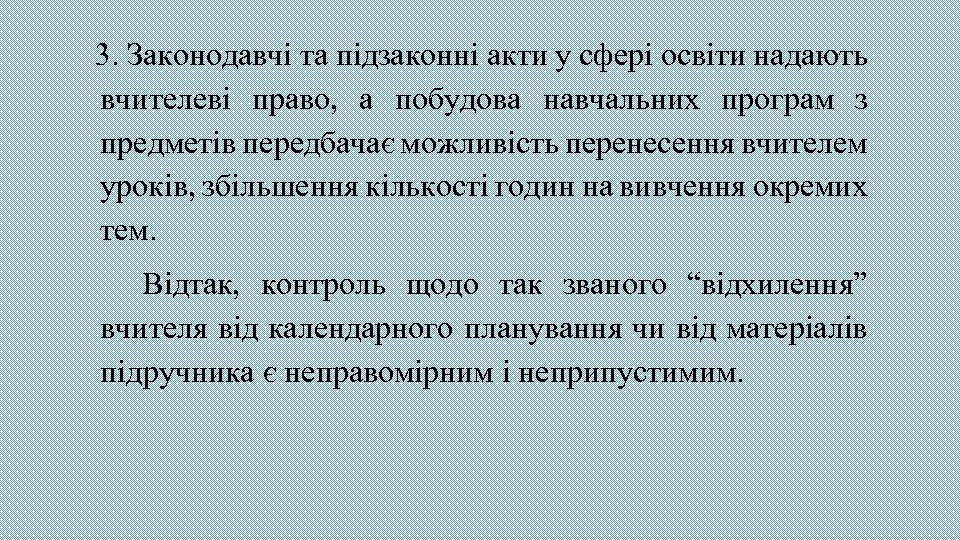 3. Законодавчі та підзаконні акти у сфері освіти надають вчителеві право, а побудова навчальних програм з предметів передбачає можливість перенесення вчителем уроків, збільшення кількості годин на вивчення окремих тем.

Відтак, контроль щодо так званого “відхилення” вчителя від календарного планування чи від матеріалів підручника є неправомірним і неприпустимим.